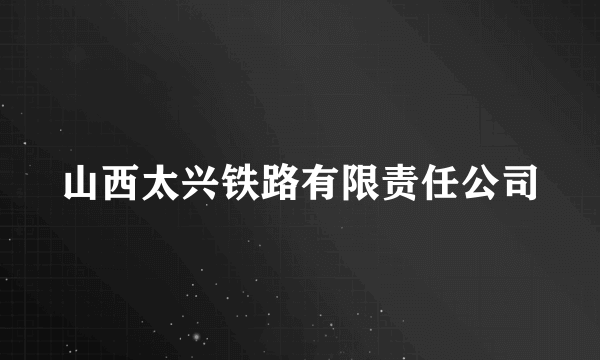 山西太兴铁路有限责任公司